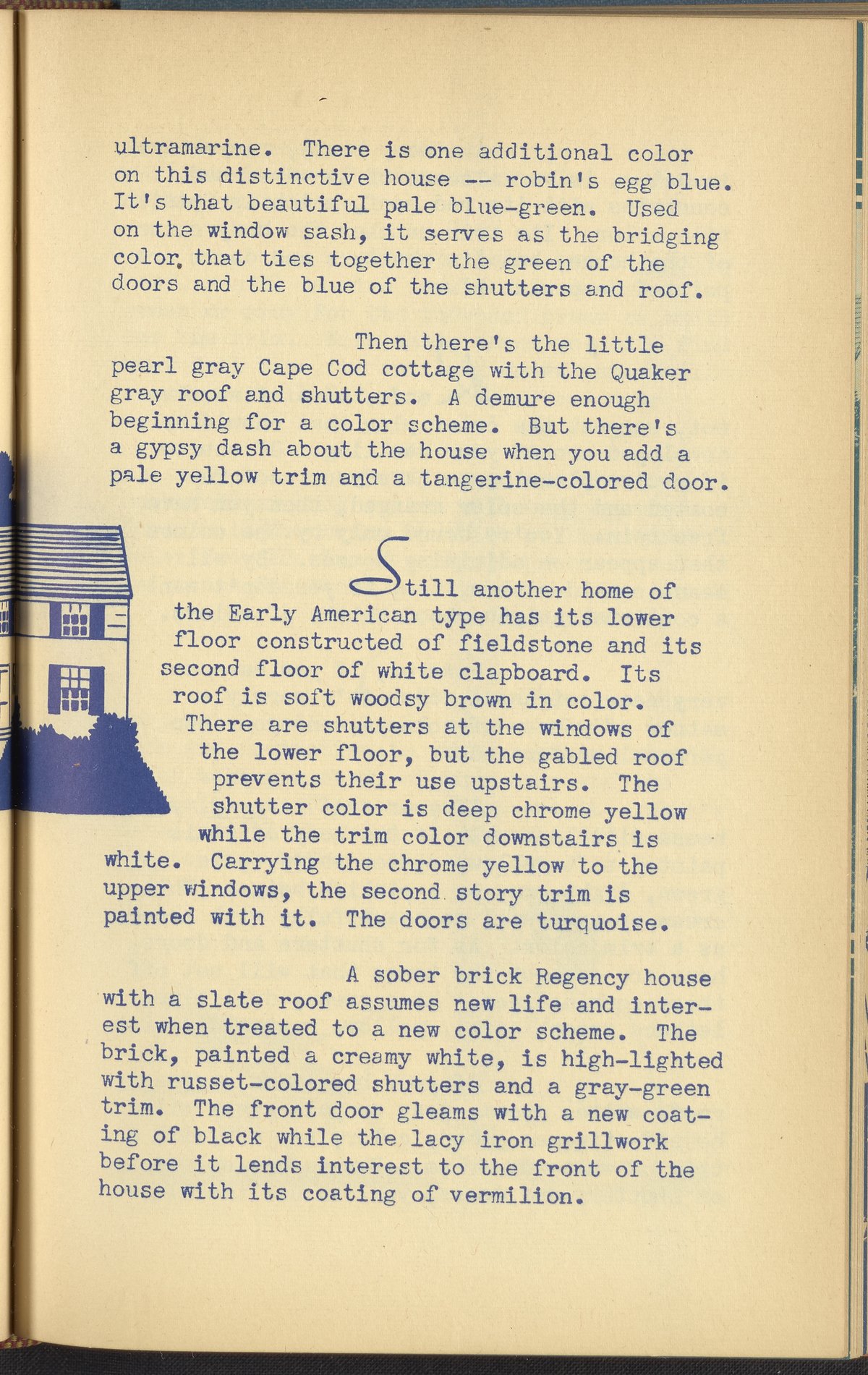 ultramarine. There is one additional color on this distinctive house -- robin's egg blue. It's that beautiful pale blue-green. Used on the window sash, it serves as the bridging color, that ties together the green of the doors and the blue of the shutters and roof.

Then there's the little pearl gray Cape Cod cottage with the Quaker gray roof and shutters. A demure enough beginning for a color scheme. But there's a gypsy dash about the house when you add a pale yellow trim and a tangerine-colored door.

Still another home of the Early American type has its lower floor constructed of fieldstone and its second floor of white clapboard. Its roof is soft woodsy brown in color. There are shutters at the windows of the lower floor, but the gabled roof prevents their use upstairs. The shutter color is deep chrome yellow while the trim color downstairs is white. Carrying the chrome yellow to the upper windows, the second story trim is painted with it. The doors are turquoise.

A sober brick Regency house with a slate roof assumes new life and interest when treated to a new color scheme. The brick, painted a creamy white, is high-lighted with russet-colored shutters and a gray-green trim. The front door gleams with a new coating of black while the lacy iron grillwork before it lends interest to the front of the house with its coating of vermilion.